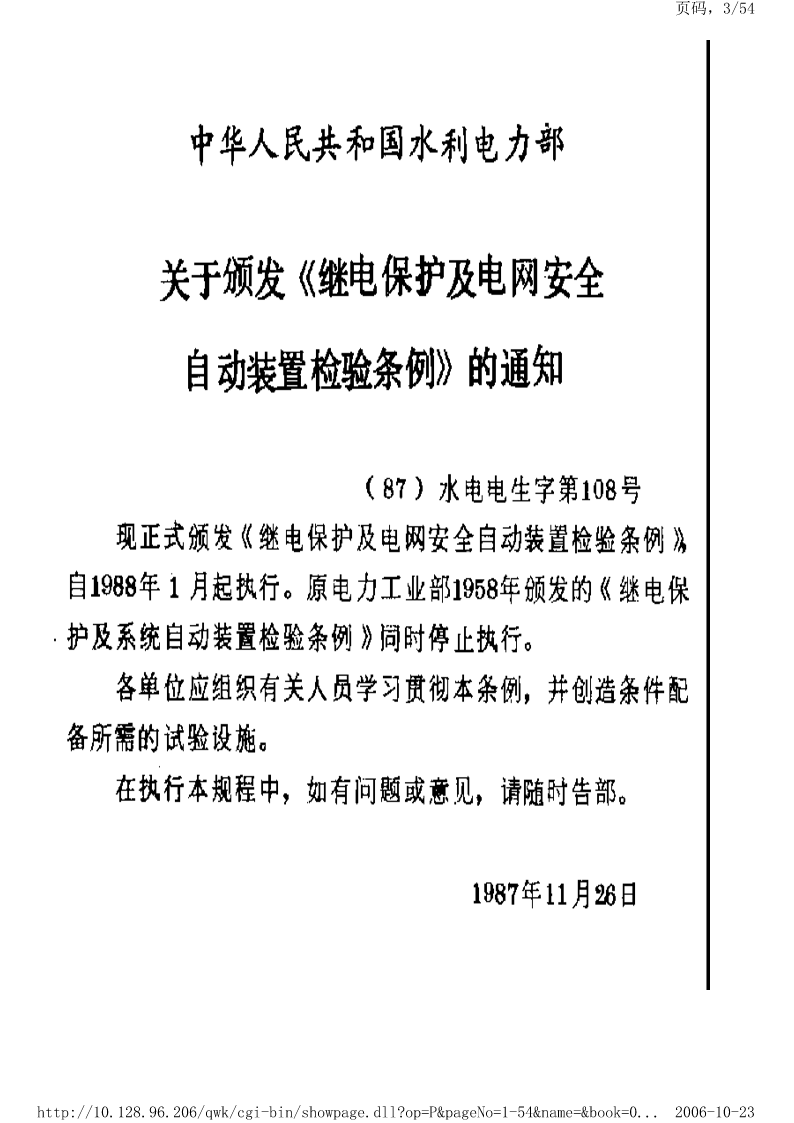 页码，3/54

中华人民共和国水利电力部

关于颁发《继电保护及电网安全自动装置检验条例》的通知

（87）水电电生字第108号

现正式颁发《继电保护及电网安全自动装置检验条例》，自1988年1月起执行。原电力工业部1958年颁发的《继电保护及系统自动装置检验条例》同时停止执行。

各单位应组织有关人员学习贯彻本条例，并创造条件配备所需的试验设施。

在执行本规程中，如有问题或意见，请随时告部。

1987年11月26日

http://10.128.96.206/qwk/cgi-bin/showpage.dll?op=P&pageNo=1-54&name=&book=0... 2006-10-23